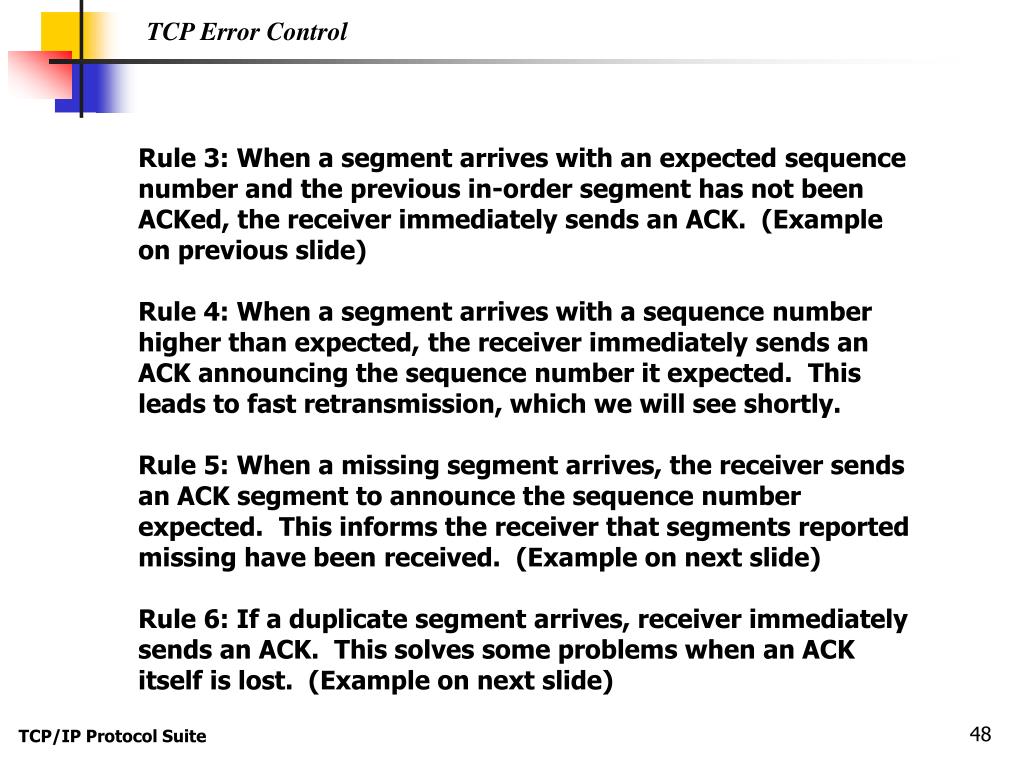 TCP Error Control

Rule 3: When a segment arrives with an expected sequence number and the previous in-order segment has not been ACKed, the receiver immediately sends an ACK. (Example on previous slide)

Rule 4: When a segment arrives with a sequence number higher than expected, the receiver immediately sends an ACK announcing the sequence number it expected. This leads to fast retransmission, which we will see shortly.

Rule 5: When a missing segment arrives, the receiver sends an ACK segment to announce the sequence number expected. This informs the receiver that segments reported missing have been received. (Example on next slide)

Rule 6: If a duplicate segment arrives, receiver immediately sends an ACK. This solves some problems when an ACK itself is lost. (Example on next slide)

TCP/IP Protocol Suite

48